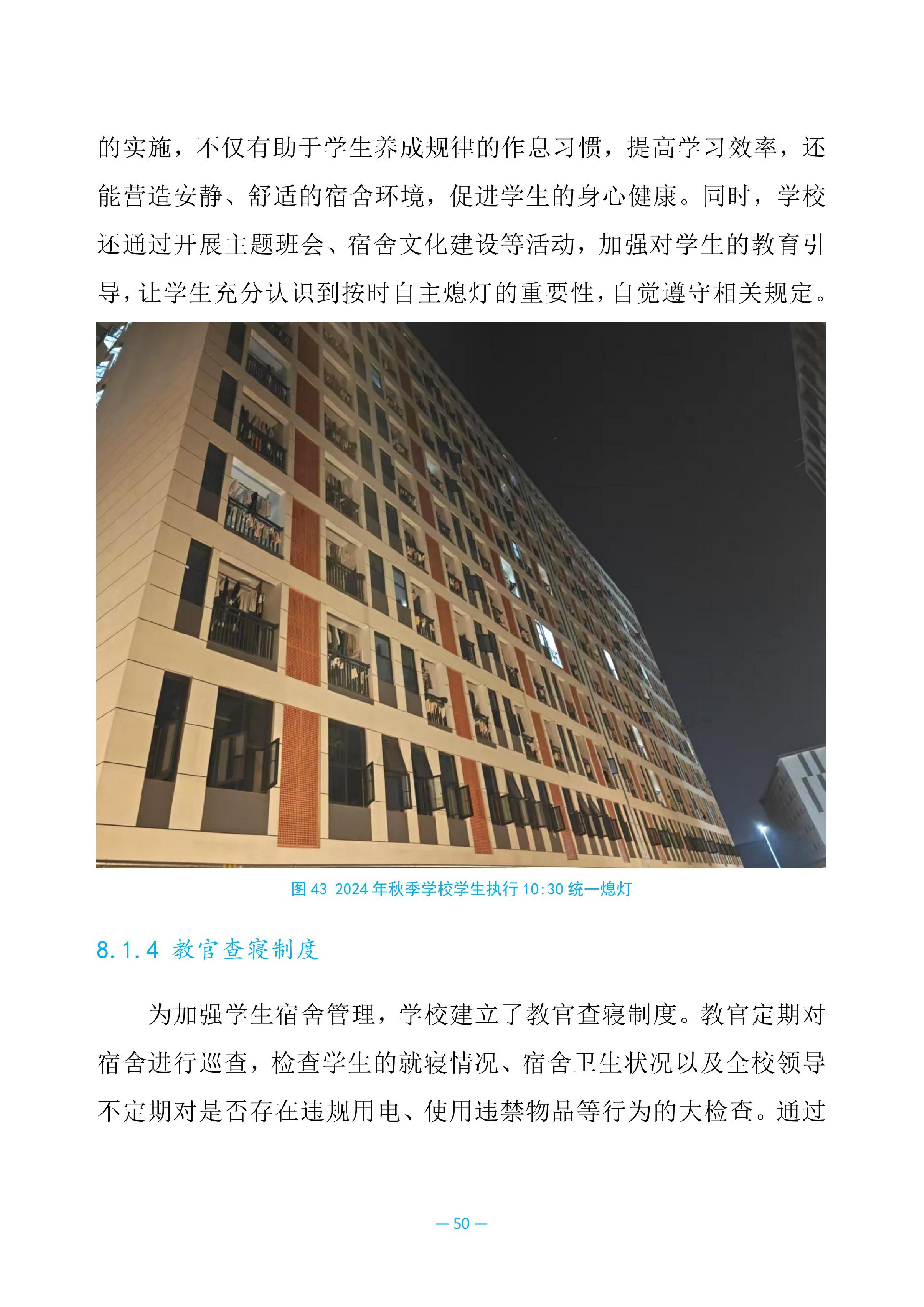 的实施，不仅有助于学生养成规律的作息习惯，提高学习效率，还能营造安静、舒适的宿舍环境，促进学生的身心健康。同时，学校还通过开展主题班会、宿舍文化建设等活动，加强对学生的教育引导，让学生充分认识到按时自主熄灯的重要性，自觉遵守相关规定。

图 43 2024 年秋季学校学生执行 10:30 统一熄灯

8.1.4 教官查寝制度

为加强学生宿舍管理，学校建立了教官查寝制度。教官定期对宿舍进行巡查，检查学生的就寝情况、宿舍卫生状况以及全校领导不定期对是否存在违规用电、使用违禁物品等行为的大检查。通过

— 50 —